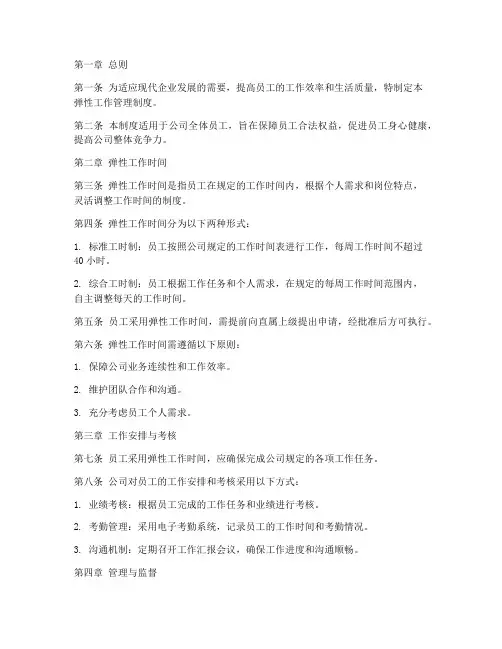 第一章 总则

第一条 为适应现代企业发展的需要，提高员工的工作效率和生活质量，特制定本弹性工作管理制度。

第二条 本制度适用于公司全体员工，旨在保障员工合法权益，促进员工身心健康，提高公司整体竞争力。

第二章 弹性工作时间

第三条 弹性工作时间是指员工在规定的工作时间内，根据个人需求和岗位特点，灵活调整工作时间的制度。

第四条 弹性工作时间分为以下两种形式：

1. 标准工时制：员工按照公司规定的工作时间表进行工作，每周工作时间不超过40小时。

2. 综合工时制：员工根据工作任务和个人需求，在规定的每周工作时间范围内，自主调整每天的工作时间。

第五条 员工采用弹性工作时间，需提前向直属上级提出申请，经批准后方可执行。

第六条 弹性工作时间需遵循以下原则：

1. 保障公司业务连续性和工作效率。

2. 维护团队合作和沟通。

3. 充分考虑员工个人需求。

第三章 工作安排与考核

第七条 员工采用弹性工作时间，应确保完成公司规定的各项工作任务。

第八条 公司对员工的工作安排和考核采用以下方式：

1. 业绩考核：根据员工完成的工作任务和业绩进行考核。

2. 考勤管理：采用电子考勤系统，记录员工的工作时间和考勤情况。

3. 沟通机制：定期召开工作汇报会议，确保工作进度和沟通顺畅。

第四章 管理与监督